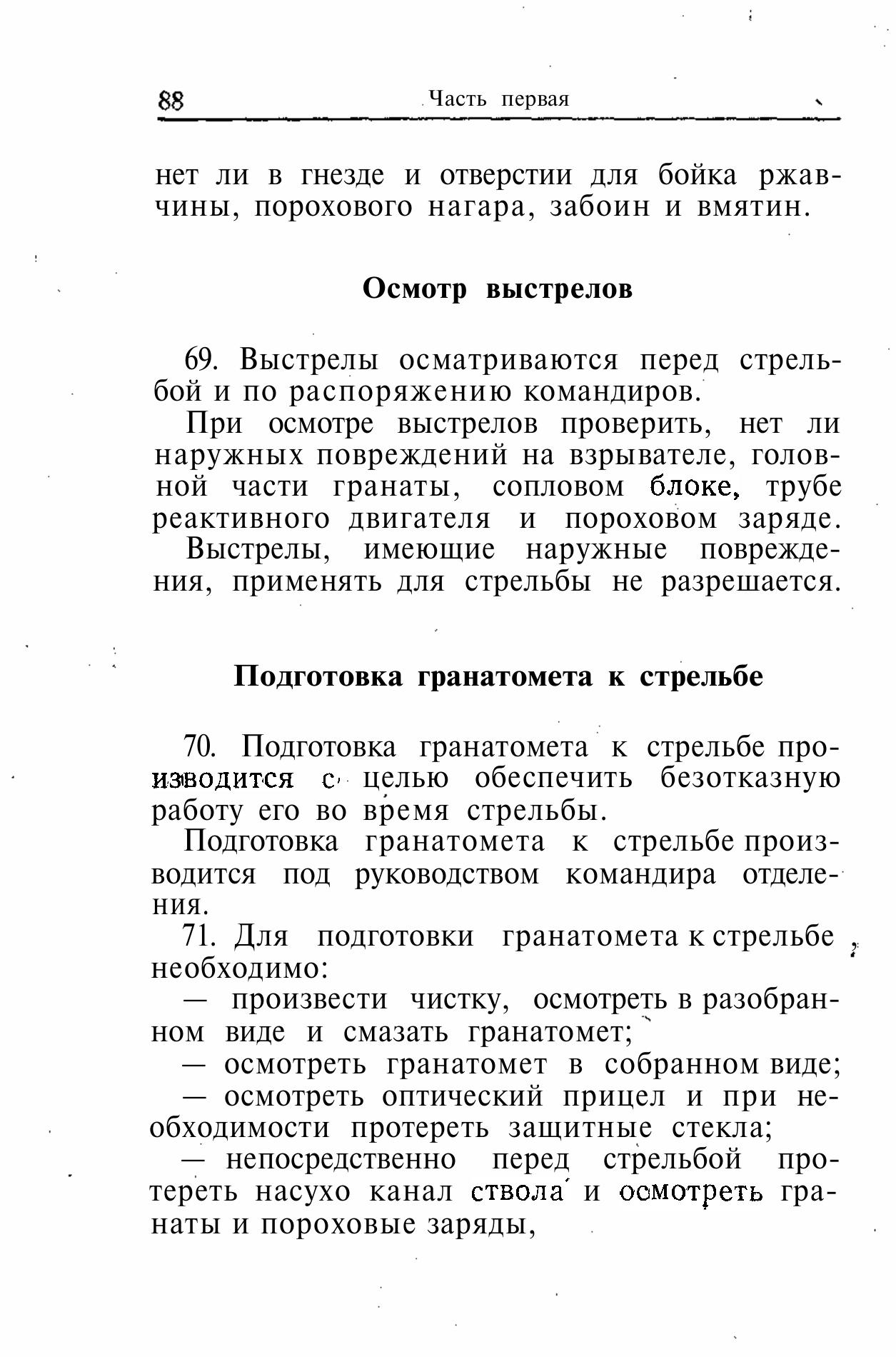 88 Часть первая

нет ли в гнезде и отверстии для бойка ржавчины, порохового нагара, забоин и вмятин.

Осмотр выстрелов

69. Выстрелы осматриваются перед стрельбой и по распоряжению командиров.

При осмотре выстрелов проверить, нет ли наружных повреждений на взрывателе, головной части гранаты, сопловом блоке, трубе реактивного двигателя и пороховом заряде.

Выстрелы, имеющие наружные повреждения, применять для стрельбы не разрешается.

Подготовка гранатомета к стрельбе

70. Подготовка гранатомета к стрельбе производится с целью обеспечить безотказную работу его во время стрельбы.

Подготовка гранатомета к стрельбе производится под руководством командира отделения.

71. Для подготовки гранатомета к стрельбе необходимо:

— произвести чистку, осмотреть в разобранном виде и смазать гранатомет;

— осмотреть гранатомет в собранном виде;

— осмотреть оптический прицел и при необходимости протереть защитные стекла;

— непосредственно перед стрельбой протереть насухо канал ствола и осмотреть гранаты и пороховые заряды,